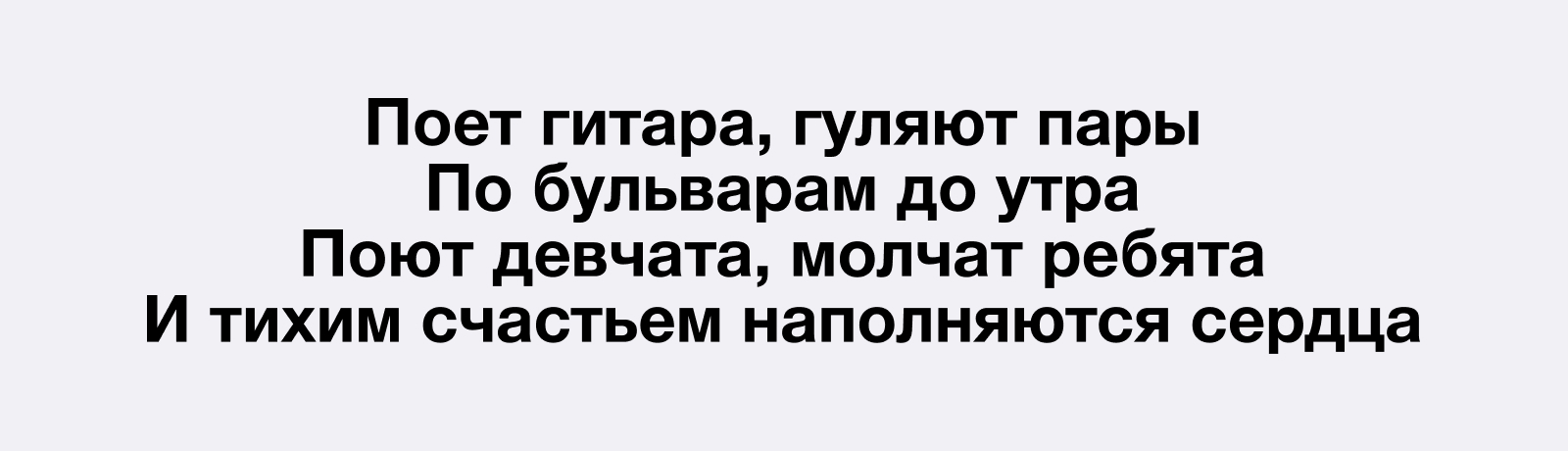 Поет гитара, гуляют пары
По бульварам до утра
Поют девчата, молчат ребята
И тихим счастьем наполняются сердца